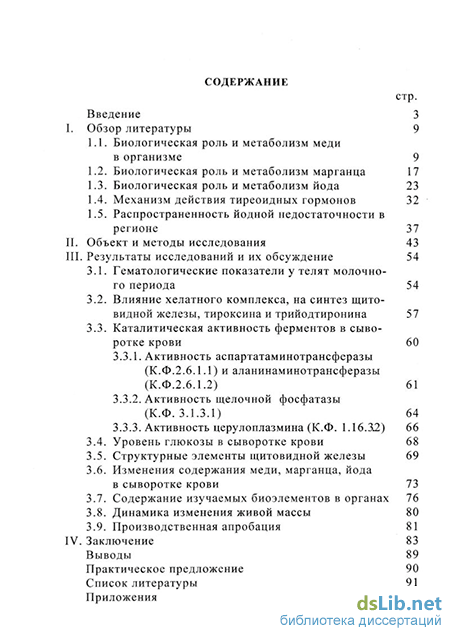 СОДЕРЖАНИЕ

стр.

Введение 3

I. Обзор литературы 9

1.1. Биологическая роль и метаболизм меди в организме 9

1.2. Биологическая роль и метаболизм марганца 17

1.3. Биологическая роль и метаболизм йода 23

1.4. Механизм действия тиреоидных гормонов 32

1.5. Распространенность йодной недостаточности в регионе 37

II. Объект и методы исследования 43

III. Результаты исследований и их обсуждение 54

3.1. Гематологические показатели у телят молочного периода 54

3.2. Влияние хелатного комплекса, на синтез щитовидной железы, тироксина и трийодтиронина 57

3.3. Каталитическая активность ферментов в сыворотке крови 60

3.3.1. Активность аспартатаминотрансферазы (К.Ф.2.6.1.1) и аланинаминотрансферазы (К.Ф.2.6.1.2) 61

3.3.2. Активность щелочной фосфатазы (К.Ф. 3.1.3.1) 64

3.3.3. Активность церулоплазмина (К.Ф. 1.16.32) 66

3.4. Уровень глюкозы в сыворотке крови 68

3.5. Структурные элементы щитовидной железы 69

3.6. Изменения содержания меди, марганца, йода в сыворотке крови 73

3.7. Содержание изучаемых биоэлементов в органах 76

3.8. Динамика изменения живой массы 80

3.9. Производственная апробация 81

IV. Заключение 83

Выводы 89

Практическое предложение 90

Список литературы 91

Приложения

dsLib.net
библиотека диссертаций